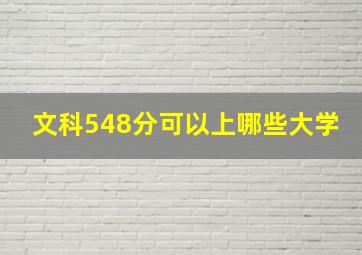 文科548分可以上哪些大学